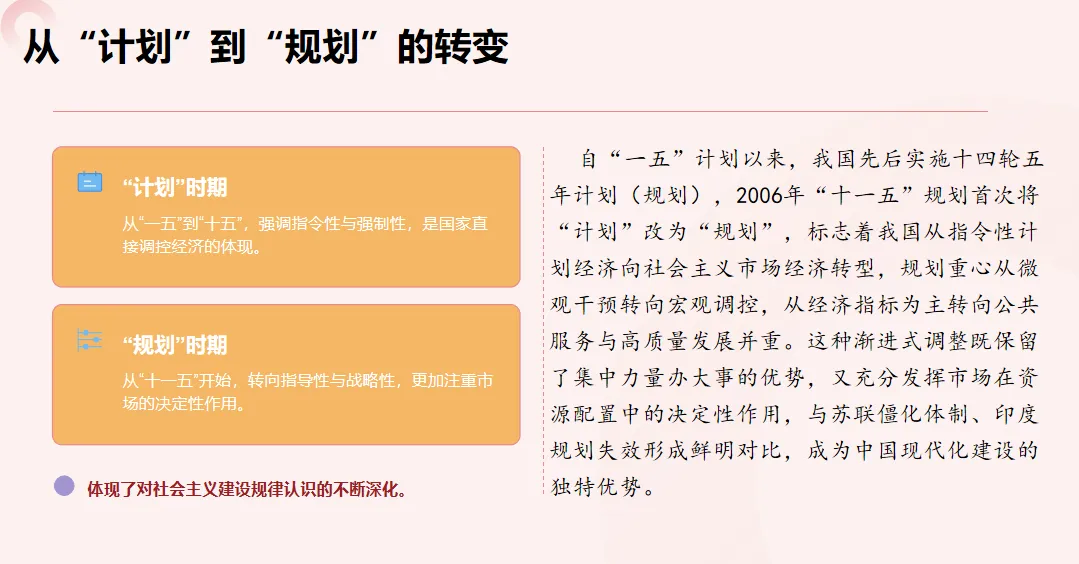 从“计划”到“规划”的转变

“计划”时期

从“一五”到“十五”，强调指令性与强制性，是国家直接调控经济的体现。

“规划”时期

从“十一五”开始，转向指导性与战略性，更加注重市场的决定性作用。

体现了对社会主义建设规律认识的不断深化。

自“一五”计划以来，我国先后实施十四轮五年计划（规划），2006年“十一五”规划首次将“计划”改为“规划”，标志着我国从指令性计划经济向社会主义市场经济转型，规划重心从微观干预转向宏观调控，从经济指标为主转向公共服务与高质量发展并重。这种渐进式调整既保留了集中力量办大事的优势，又充分发挥市场在资源配置中的决定性作用，与苏联僵化体制、印度规划失效形成鲜明对比，成为中国现代化建设的独特优势。